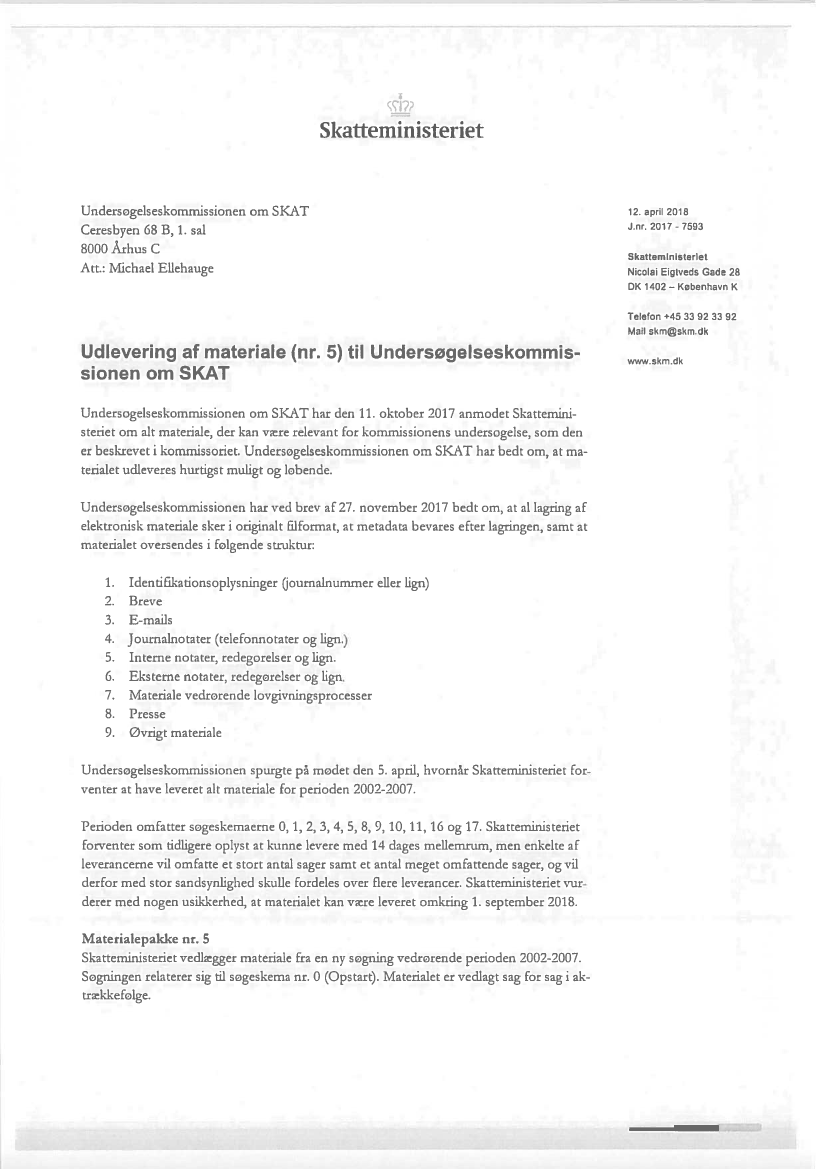 Skatteministeriet

Undersøgelseskommissionen om SKAT
Ceresbyen 68 B, 1. sal
8000 Århus C
Att.: Michael Ellehauge

12. april 2018
J.nr. 2017 - 7593

Skatteministeriet
Nicolai Eigtveds Gade 28
DK 1402 – København K

Telefon +45 33 92 33 92
Mail skm@skm.dk

www.skm.dk

Udlevering af materiale (nr. 5) til Undersøgelseskommissionen om SKAT

Undersøgelseskommissionen om SKAT har den 11. oktober 2017 anmodet Skatteministeriet om alt materiale, der kan være relevant for kommissionens undersøgelse, som den er beskrevet i kommissoriet. Undersøgelseskommissionen om SKAT har bedt om, at materialet udleveres hurtigst muligt og løbende.

Undersøgelseskommissionen har ved brev af 27. november 2017 bedt om, at al lagring af elektronisk materiale sker i originalt filformat, at metadata bevares efter lagringen, samt at materialet oversendes i følgende struktur:

1. Identifikationsoplysninger (journalnummer eller lign)
2. Breve
3. E-mails
4. Journalnotater (telefonnotater og lign.)
5. Interne notater, redegørelser og lign.
6. Eksterne notater, redegørelser og lign.
7. Materiale vedrørende lovgivningsprocesser
8. Presse
9. Øvrigt materiale

Undersøgelseskommissionen spurgte på mødet den 5. april, hvornår Skatteministeriet forventer at have leveret alt materiale for perioden 2002-2007.

Perioden omfatter søgeskemaerne 0, 1, 2, 3, 4, 5, 8, 9, 10, 11, 16 og 17. Skatteministeriet forventer som tidligere oplyst at kunne levere med 14 dages mellemrum, men enkelte af leverancerne vil omfatte et stort antal sager samt et antal meget omfattende sager, og vil derfor med stor sandsynlighed skulle fordeles over flere leverancer. Skatteministeriet vurderer med nogen usikkerhed, at materialet kan være leveret omkring 1. september 2018.

Materialepakke nr. 5
Skatteministeriet vedlægger materiale fra en ny søgning vedrørende perioden 2002-2007. Søgningen relaterer sig til søgeskema nr. 0 (Opstart). Materialet er vedlagt sag for sag i aktrækkefølge.